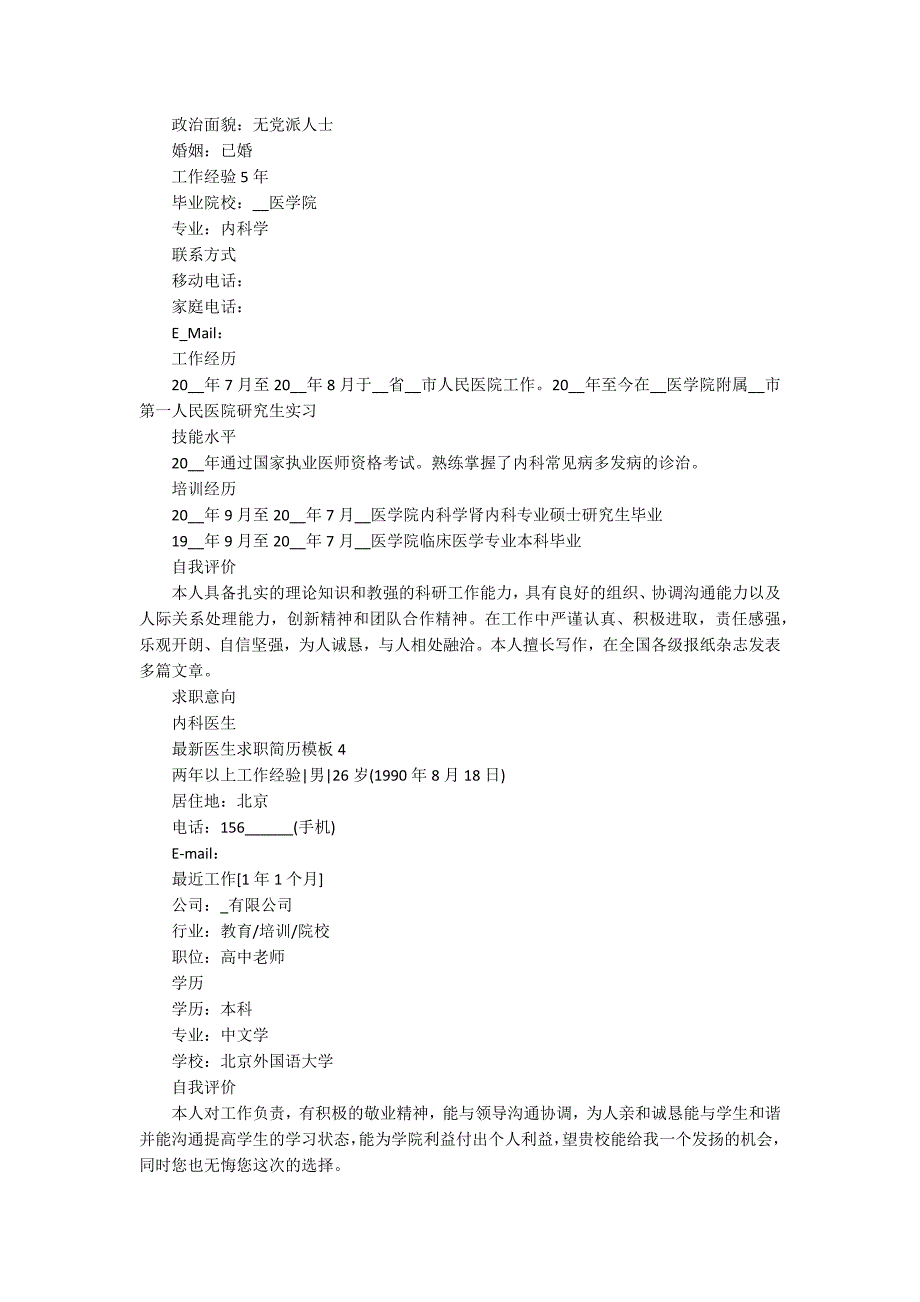 政治面貌：无党派人士

婚姻：已婚

工作经验 5 年

毕业院校：__医学院

专业：内科学

联系方式

移动电话：

家庭电话：

E_Mail：

工作经历

20__年 7 月至 20__年 8 月于__省__市人民医院工作。20__年至今在__医学院附属__市第一人民医院研究生实习

技能水平

20__年通过国家执业医师资格考试。熟练掌握了内科常见病多发病的诊治。

培训经历

20__年 9 月至 20__年 7 月__医学院内科学肾内科专业硕士研究生毕业

19__年 9 月至 20__年 7 月__医学院临床医学专业本科毕业

自我评价

本人具备扎实的理论知识和教强的科研工作能力，具有良好的组织、协调沟通能力以及人际关系处理能力，创新精神和团队合作精神。在工作中严谨认真、积极进取，责任感强，乐观开朗、自信坚强，为人诚恳，与人相处融洽。本人擅长写作，在全国各级报纸杂志发表多篇文章。

求职意向

内科医生

最新医生求职简历模板 4

两年以上工作经验|男|26 岁(1990 年 8 月 18 日)

居住地：北京

电话：156______(手机)

E-mail：

最近工作[1 年 1 个月]

公司：_有限公司

行业：教育/培训/院校

职位：高中老师

学历

学历：本科

专业：中文学

学校：北京外国语大学

自我评价

本人对工作负责，有积极的敬业精神，能与领导沟通协调，为人亲和诚恳能与学生和谐并能沟通提高学生的学习状态，能为学院利益付出个人利益，望贵校能给我一个发扬的机会，同时您也无悔您这次的选择。